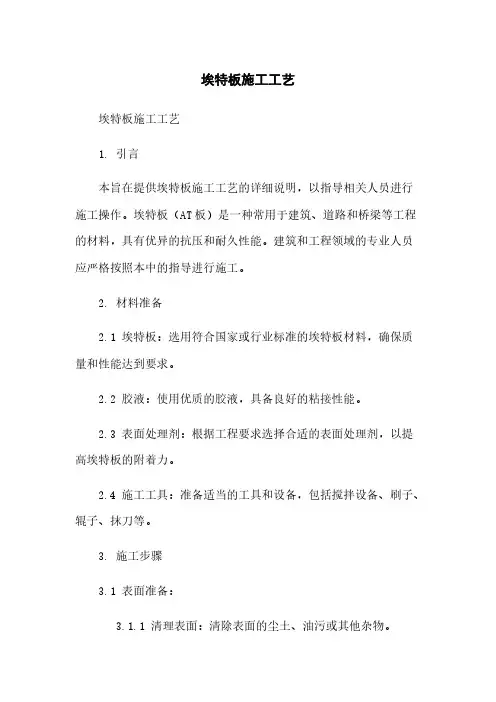 埃特板施工工艺

埃特板施工工艺

1. 引言

本旨在提供埃特板施工工艺的详细说明，以指导相关人员进行施工操作。埃特板（AT板）是一种常用于建筑、道路和桥梁等工程的材料，具有优异的抗压和耐久性能。建筑和工程领域的专业人员应严格按照本中的指导进行施工。

2. 材料准备

2.1 埃特板：选用符合国家或行业标准的埃特板材料，确保质量和性能达到要求。

2.2 胶液：使用优质的胶液，具备良好的粘接性能。

2.3 表面处理剂：根据工程要求选择合适的表面处理剂，以提高埃特板的附着力。

2.4 施工工具：准备适当的工具和设备，包括搅拌设备、刷子、辊子、抹刀等。

3. 施工步骤

3.1 表面准备：

3.1.1 清理表面：清除表面的尘土、油污或其他杂物。